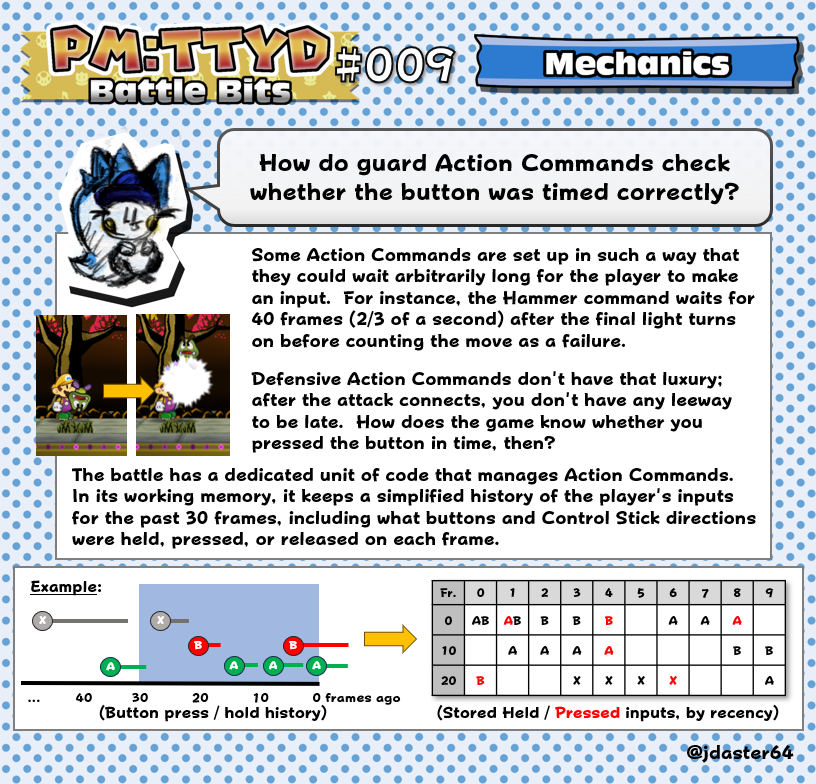 PM:TTYD Battle Bits #009

Mechanics

How do guard Action Commands check whether the button was timed correctly?

Some Action Commands are set up in such a way that they could wait arbitrarily long for the player to make an input. For instance, the Hammer command waits for 40 frames (2/3 of a second) after the final light turns on before counting the move as a failure.

Defensive Action Commands don't have that luxury; after the attack connects, you don't have any leeway to be late. How does the game know whether you pressed the button in time, then?

The battle has a dedicated unit of code that manages Action Commands. In its working memory, it keeps a simplified history of the player's inputs for the past 30 frames, including what buttons and Control Stick directions were held, pressed, or released on each frame.

Example:

X X B B A A A A

... 40 30 20 10 0 frames ago

(Button press / hold history)

| Fr. | 0 | 1 | 2 | 3 | 4 | 5 | 6 | 7 | 8 | 9 |
|---|---|---|---|---|---|---|---|---|---|---|
| 0 | AB | AB | B | B | B | | A | A | A | |
| 10 | | A | A | A | A | | | | B | B |
| 20 | B | | | X | X | X | X | | | A |

(Stored Held / Pressed inputs, by recency)

@jdaster64